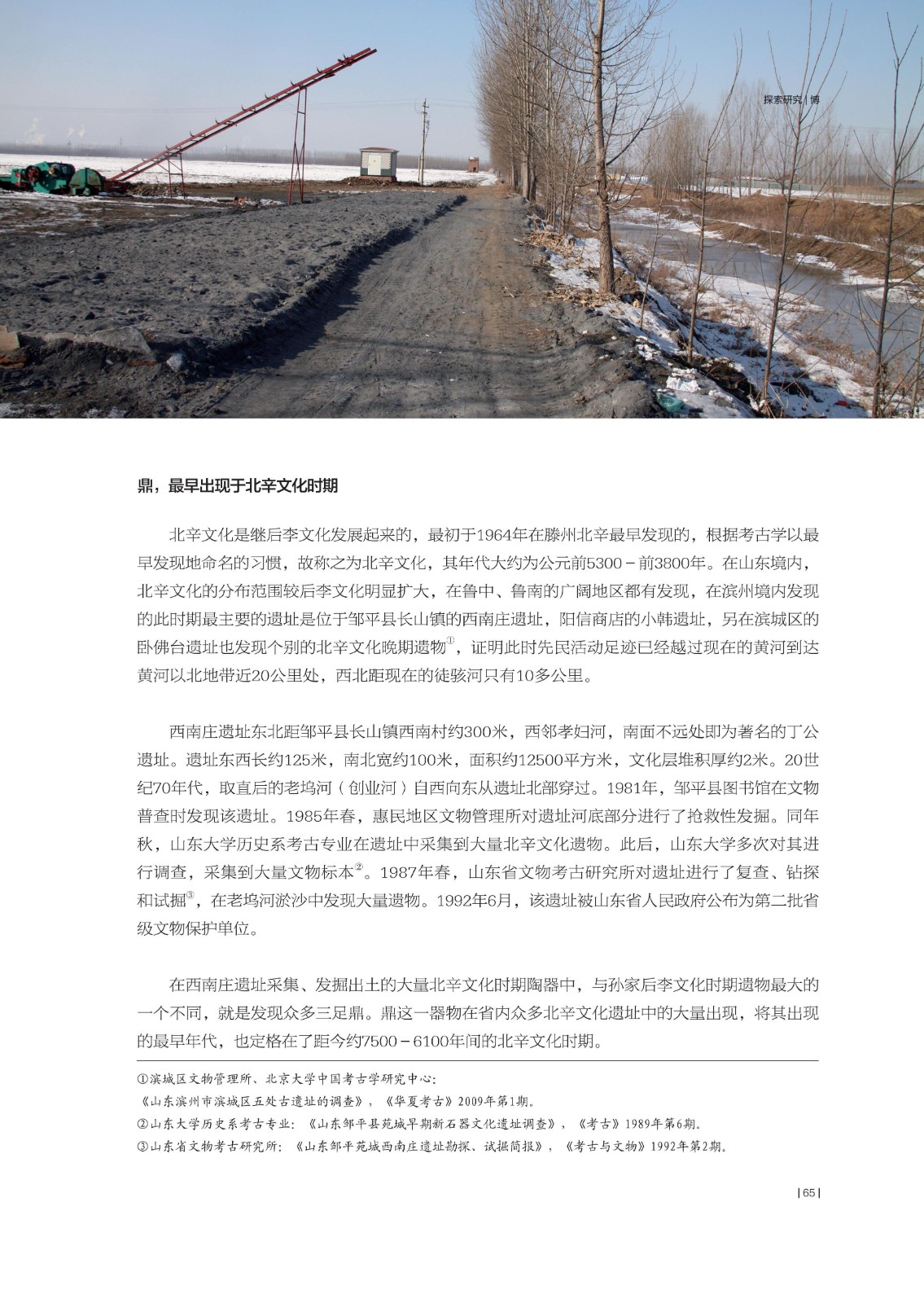 探索研究 | 博

鼎，最早出现于北辛文化时期

北辛文化是继后李文化发展起来的，最初于1964年在滕州北辛最早发现的，根据考古学以最早发现地命名的习惯，故称之为北辛文化，其年代大约为公元前5300－前3800年。在山东境内，北辛文化的分布范围较后李文化明显扩大，在鲁中、鲁南的广阔地区都有发现，在滨州境内发现的此时期最主要的遗址是位于邹平县长山镇的西南庄遗址，阳信商店的小韩遗址，另在滨城区的卧佛台遗址也发现个别的北辛文化晚期遗物①，证明此时先民活动足迹已经越过现在的黄河到达黄河以北地带近20公里处，西北距现在的徒骇河只有10多公里。

西南庄遗址东北距邹平县长山镇西南村约300米，西邻孝妇河，南面不远处即为著名的丁公遗址。遗址东西长约125米，南北宽约100米，面积约12500平方米，文化层堆积厚约2米。20世纪70年代，取直后的老坞河（创业河）自西向东从遗址北部穿过。1981年，邹平县图书馆在文物普查时发现该遗址。1985年春，惠民地区文物管理所对遗址河底部分进行了抢救性发掘。同年秋，山东大学历史系考古专业在遗址中采集到大量北辛文化遗物。此后，山东大学多次对其进行调查，采集到大量文物标本②。1987年春，山东省文物考古研究所对遗址进行了复查、钻探和试掘③，在老坞河淤沙中发现大量遗物。1992年6月，该遗址被山东省人民政府公布为第二批省级文物保护单位。

在西南庄遗址采集、发掘出土的大量北辛文化时期陶器中，与孙家后李文化时期遗物最大的一个不同，就是发现众多三足鼎。鼎这一器物在省内众多北辛文化遗址中的大量出现，将其出现的最早年代，也定格在了距今约7500－6100年间的北辛文化时期。

①滨城区文物管理所、北京大学中国考古学研究中心：
《山东滨州市滨城区五处古遗址的调查》，《华夏考古》2009年第1期。
②山东大学历史系考古专业：《山东邹平县苑城早期新石器文化遗址调查》，《考古》1989年第6期。
③山东省文物考古研究所：《山东邹平苑城西南庄遗址勘探、试掘简报》，《考古与文物》1992年第2期。

| 65 |